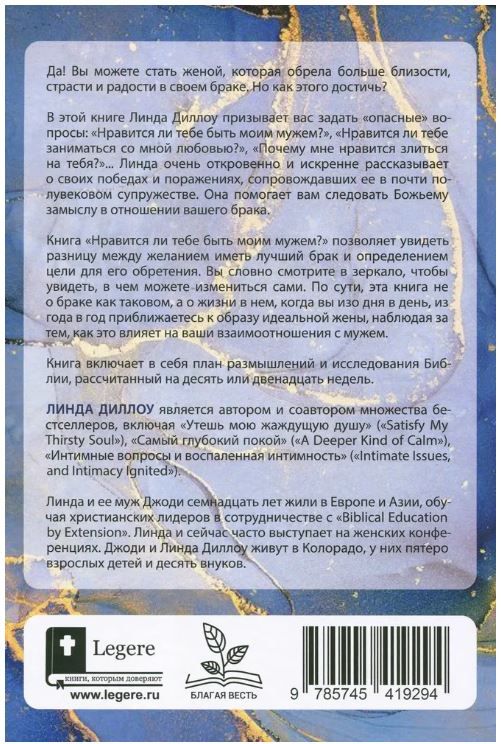 Да! Вы можете стать женой, которая обрела больше близости, страсти и радости в своем браке. Но как этого достичь?

В этой книге Линда Диллоу призывает вас задать «опасные» вопросы: «Нравится ли тебе быть моим мужем?», «Нравится ли тебе заниматься со мной любовью?», «Почему мне нравится злиться на тебя?»... Линда очень откровенно и искренне рассказывает о своих победах и поражениях, сопровождавших ее в почти полувековом супружестве. Она помогает вам следовать Божьему замыслу в отношении вашего брака.

Книга «Нравится ли тебе быть моим мужем?» позволяет увидеть разницу между желанием иметь лучший брак и определением цели для его обретения. Вы словно смотрите в зеркало, чтобы увидеть, в чем можете измениться сами. По сути, эта книга не о браке как таковом, а о жизни в нем, когда вы изо дня в день, из года в год приближаетесь к образу идеальной жены, наблюдая за тем, как это влияет на ваши взаимоотношения с мужем.

Книга включает в себя план размышлений и исследования Библии, рассчитанный на десять или двенадцать недель.

ЛИНДА ДИЛЛОУ является автором и соавтором множества бестселлеров, включая «Утешь мою жаждущую душу» («Satisfy My Thirsty Soul»), «Самый глубокий покой» («A Deeper Kind of Calm»), «Интимные вопросы и воспаленная интимность» («Intimate Issues, and Intimacy Ignited»).

Линда и ее муж Джоди семнадцать лет жили в Европе и Азии, обучая христианских лидеров в сотрудничестве с «Biblical Education by Extension». Линда и сейчас часто выступает на женских конференциях. Джоди и Линда Диллоу живут в Колорадо, у них пятеро взрослых детей и десять внуков.

Legere
книги, которым доверяют
www.legere.ru

БЛАГАЯ ВЕСТЬ

9 785745 419294